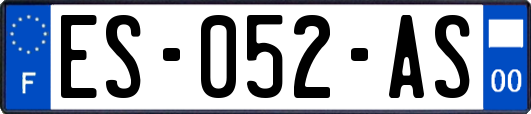 F
ES-052-AS
00